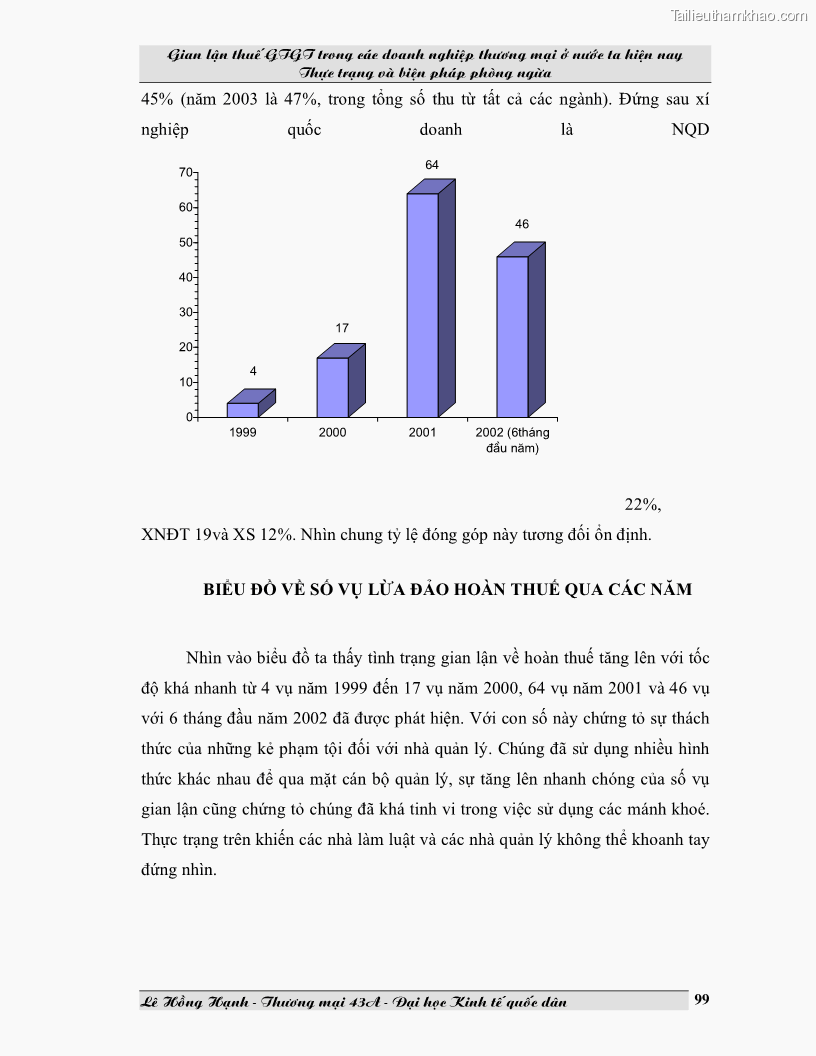 Tailieuthamkhao.com

Gian lận thuế GTGT trong các doanh nghiệp thương mại ở nước ta hiện nay
Thực trạng và biện pháp phòng ngừa

45% (năm 2003 là 47%, trong tổng số thu từ tất cả các ngành). Đứng sau xí nghiệp quốc doanh là NQD

70
60
50
40
30
20
10
0

4
17
64
46

1999
2000
2001
2002 (6tháng đầu năm)

22%, XNĐT 19và XS 12%. Nhìn chung tỷ lệ đóng góp này tương đối ổn định.

BIỂU ĐỒ VỀ SỐ VỤ LỪA ĐẢO HOÀN THUẾ QUA CÁC NĂM

Nhìn vào biểu đồ ta thấy tình trạng gian lận về hoàn thuế tăng lên với tốc độ khá nhanh từ 4 vụ năm 1999 đến 17 vụ năm 2000, 64 vụ năm 2001 và 46 vụ với 6 tháng đầu năm 2002 đã được phát hiện. Với con số này chứng tỏ sự thách thức của những kẻ phạm tội đối với nhà quản lý. Chúng đã sử dụng nhiều hình thức khác nhau để qua mặt cán bộ quản lý, sự tăng lên nhanh chóng của số vụ gian lận cũng chứng tỏ chúng đã khá tinh vi trong việc sử dụng các mánh khoé. Thực trạng trên khiến các nhà làm luật và các nhà quản lý không thể khoanh tay đứng nhìn.

Lê Hồng Hạnh - Thương mại 43A - Đại học Kinh tế quốc dân
99